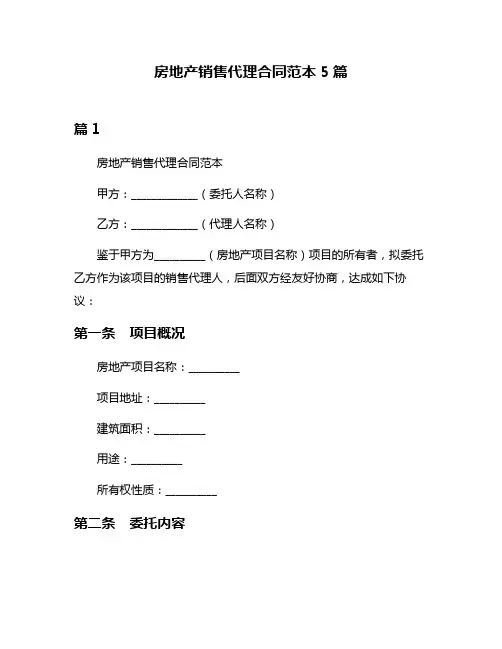 房地产销售代理合同范本 5 篇

篇 1

房地产销售代理合同范本

甲方：____________（委托人名称）

乙方：____________（代理人名称）

鉴于甲方为_________（房地产项目名称）项目的所有者，拟委托乙方作为该项目的销售代理人，后面双方经友好协商，达成如下协议：

第一条　项目概况

房地产项目名称：_________

项目地址：_________

建筑面积：_________

用途：_________

所有权性质：_________

第二条　委托内容